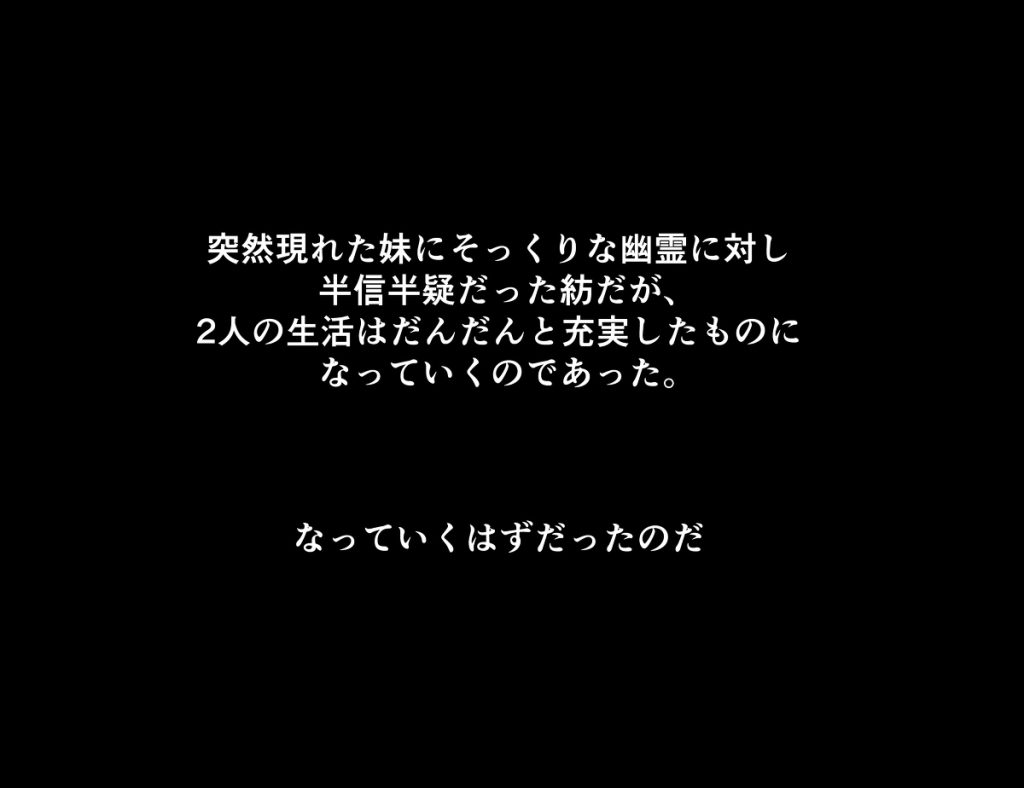 突然現れた妹にそっくりな幽霊に対し
半信半疑だった紡だが、
2人の生活はだんだんと充実したものに
なっていくのであった。

なっていくはずだったのだ